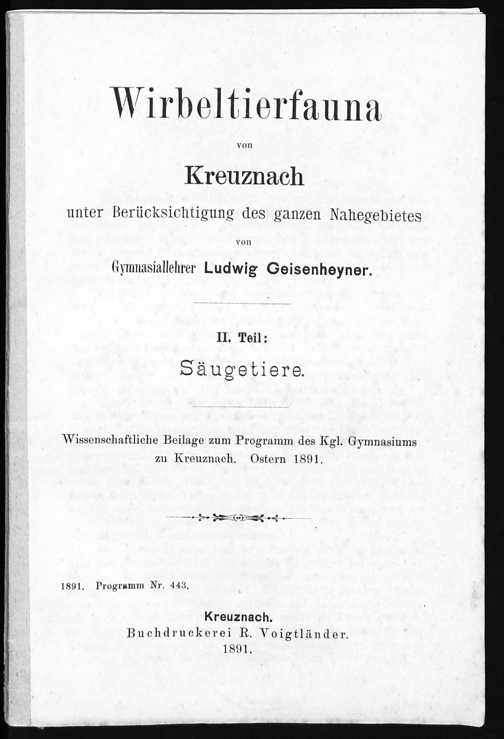 Wirbeltierfauna

von

Kreuznach

unter Berücksichtigung des ganzen Nahegebietes

von

Gymnasiallehrer Ludwig Geisenheyner.

II. Teil:

Säugetiere.

Wissenschaftliche Beilage zum Programm des Kgl. Gymnasiums zu Kreuznach. Ostern 1891.

1891. Programm Nr. 443.

Kreuznach.
Buchdruckerei R. Voigtländer.
1891.